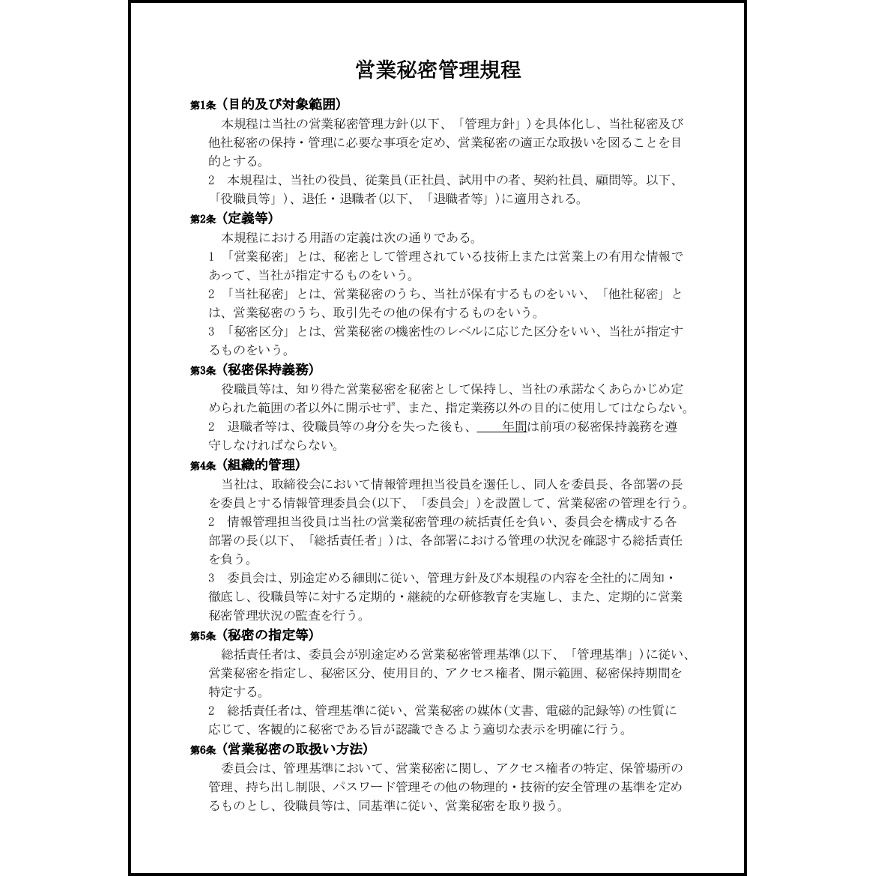 営業秘密管理規程

第1条（目的及び対象範囲）

本規程は当社の営業秘密管理方針(以下、「管理方針」)を具体化し、当社秘密及び他社秘密の保持・管理に必要な事項を定め、営業秘密の適正な取扱いを図ることを目的とする。

2 本規程は、当社の役員、従業員(正社員、試用中の者、契約社員、顧問等。以下、「役職員等」)、退任・退職者(以下、「退職者等」)に適用される。

第2条（定義等）

本規程における用語の定義は次の通りである。

1「営業秘密」とは、秘密として管理されている技術上または営業上の有用な情報であって、当社が指定するものをいう。

2「当社秘密」とは、営業秘密のうち、当社が保有するものをいい、「他社秘密」とは、営業秘密のうち、取引先その他の保有するものをいう。

3「秘密区分」とは、営業秘密の機密性のレベルに応じた区分をいい、当社が指定するものをいう。

第3条（秘密保持義務）

役職員等は、知り得た営業秘密を秘密として保持し、当社の承諾なくあらかじめ定められた範囲の者以外に開示せず、また、指定業務以外の目的に使用してはならない。

2 退職者等は、役職員等の身分を失った後も、____年間は前項の秘密保持義務を遵守しなければならない。

第4条（組織的管理）

当社は、取締役会において情報管理担当役員を選任し、同人を委員長、各部署の長を委員とする情報管理委員会(以下、「委員会」)を設置して、営業秘密の管理を行う。

2 情報管理担当役員は当社の営業秘密管理の統括責任を負い、委員会を構成する各部署の長(以下、「総括責任者」)は、各部署における管理の状況を確認する総括責任を負う。

3 委員会は、別途定める細則に従い、管理方針及び本規程の内容を全社的に周知・徹底し、役職員等に対する定期的・継続的な研修教育を実施し、また、定期的に営業秘密管理状況の監査を行う。

第5条（秘密の指定等）

総括責任者は、委員会が別途定める営業秘密管理基準(以下、「管理基準」)に従い、営業秘密を指定し、秘密区分、使用目的、アクセス権者、開示範囲、秘密保持期間を特定する。

2 総括責任者は、管理基準に従い、営業秘密の媒体(文書、電磁的記録等)の性質に応じて、客観的に秘密である旨が認識できるよう適切な表示を明確に行う。

第6条（営業秘密の取扱い方法）

委員会は、管理基準において、営業秘密に関し、アクセス権者の特定、保管場所の管理、持ち出し制限、パスワード管理その他の物理的・技術的安全管理の基準を定めるものとし、役職員等は、同基準に従い、営業秘密を取り扱う。